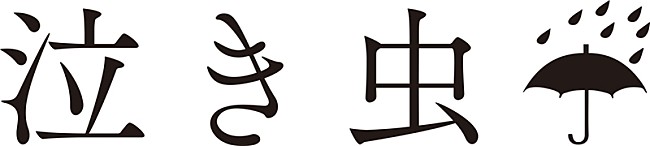 泣き虫